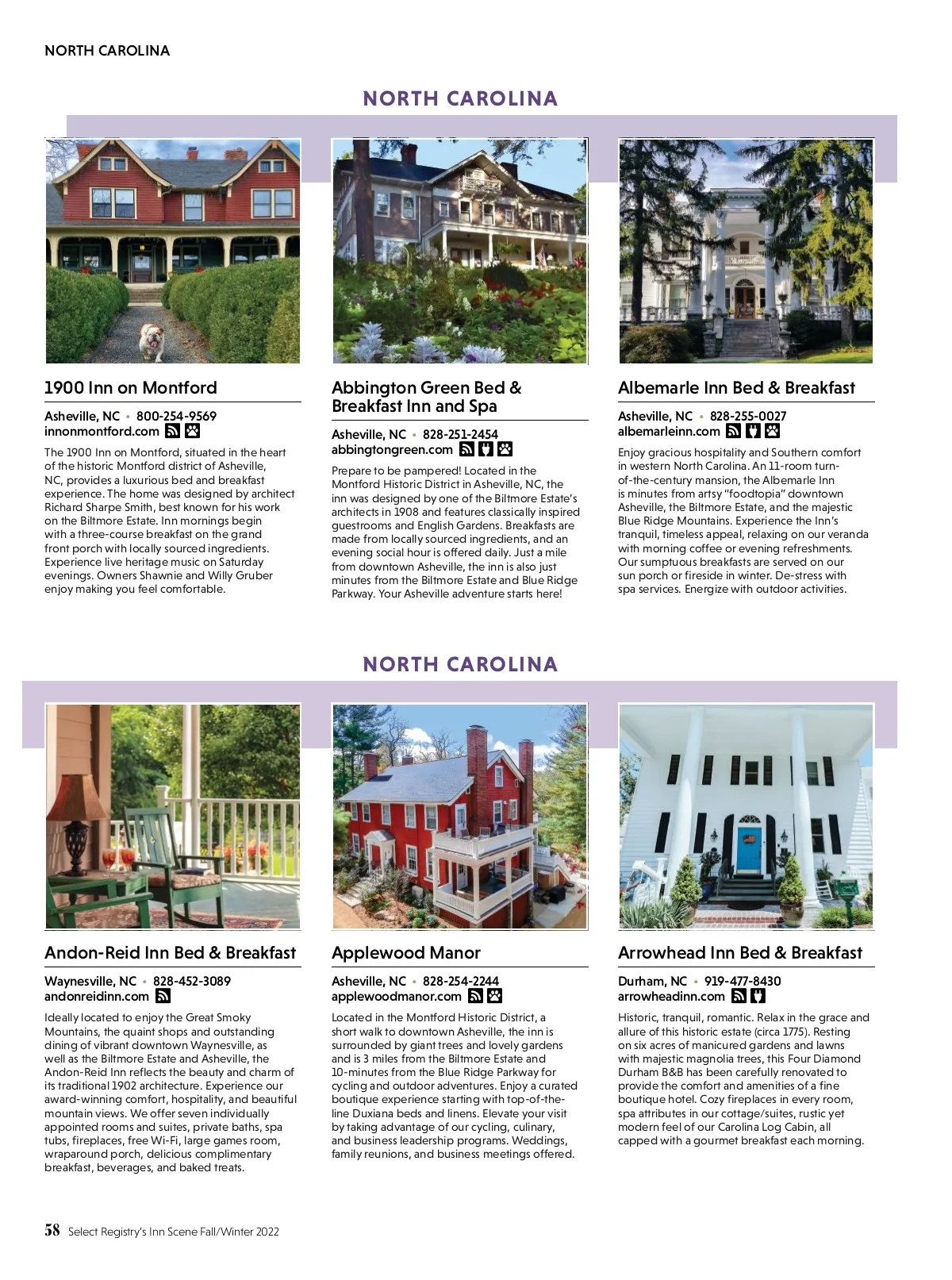 NORTH CAROLINA

NORTH CAROLINA

1900 Inn on Montford

Asheville, NC • 800-254-9569
innonmontford.com

The 1900 Inn on Montford, situated in the heart of the historic Montford district of Asheville, NC, provides a luxurious bed and breakfast experience. The home was designed by architect Richard Sharpe Smith, best known for his work on the Biltmore Estate. Inn mornings begin with a three-course breakfast on the grand front porch with locally sourced ingredients. Experience live heritage music on Saturday evenings. Owners Shawnie and Willy Gruber enjoy making you feel comfortable.

Abbington Green Bed & Breakfast Inn and Spa

Asheville, NC • 828-251-2454
abbingtongreen.com

Prepare to be pampered! Located in the Montford Historic District in Asheville, NC, the inn was designed by one of the Biltmore Estate's architects in 1908 and features classically inspired guestrooms and English Gardens. Breakfasts are made from locally sourced ingredients, and an evening social hour is offered daily. Just a mile from downtown Asheville, the inn is also just minutes from the Biltmore Estate and Blue Ridge Parkway. Your Asheville adventure starts here!

Albemarle Inn Bed & Breakfast

Asheville, NC • 828-255-0027
albemarleinn.com

Enjoy gracious hospitality and Southern comfort in western North Carolina. An 11-room turn-of-the-century mansion, the Albemarle Inn is minutes from artsy "foodtopia" downtown Asheville, the Biltmore Estate, and the majestic Blue Ridge Mountains. Experience the Inn's tranquil, timeless appeal, relaxing on our veranda with morning coffee or evening refreshments. Our sumptuous breakfasts are served on our sun porch or fireside in winter. De-stress with spa services. Energize with outdoor activities.

NORTH CAROLINA

Andon-Reid Inn Bed & Breakfast

Waynesville, NC • 828-452-3089
andonreidinn.com

Ideally located to enjoy the Great Smoky Mountains, the quaint shops and outstanding dining of vibrant downtown Waynesville, as well as the Biltmore Estate and Asheville, the Andon-Reid Inn reflects the beauty and charm of its traditional 1902 architecture. Experience our award-winning comfort, hospitality, and beautiful mountain views. We offer seven individually appointed rooms and suites, private baths, spa tubs, fireplaces, free Wi-Fi, large games room, wraparound porch, delicious complimentary breakfast, beverages, and baked treats.

Applewood Manor

Asheville, NC • 828-254-2244
applewoodmanor.com

Located in the Montford Historic District, a short walk to downtown Asheville, the inn is surrounded by giant trees and lovely gardens and is 3 miles from the Biltmore Estate and 10-minutes from the Blue Ridge Parkway for cycling and outdoor adventures. Enjoy a curated boutique experience starting with top-of-the-line Duxiana beds and linens. Elevate your visit by taking advantage of our cycling, culinary, and business leadership programs. Weddings, family reunions, and business meetings offered.

Arrowhead Inn Bed & Breakfast

Durham, NC • 919-477-8430
arrowheadinn.com

Historic, tranquil, romantic. Relax in the grace and allure of this historic estate (circa 1775). Resting on six acres of manicured gardens and lawns with majestic magnolia trees, this Four Diamond Durham B&B has been carefully renovated to provide the comfort and amenities of a fine boutique hotel. Cozy fireplaces in every room, spa attributes in our cottage/suites, rustic yet modern feel of our Carolina Log Cabin, all capped with a gourmet breakfast each morning.

58 Select Registry's Inn Scene Fall/Winter 2022